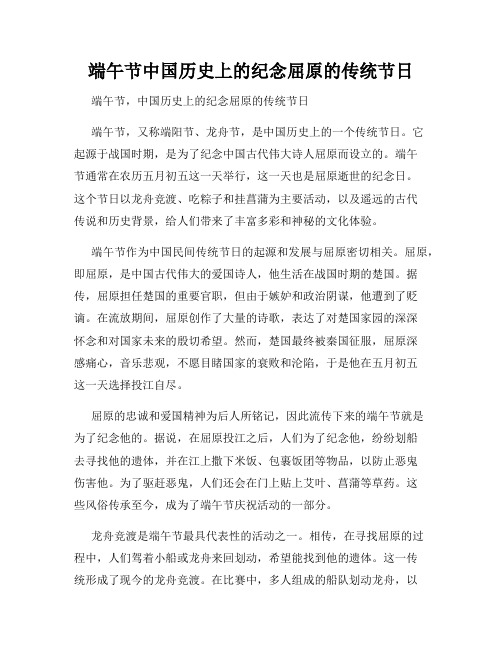 端午节中国历史上的纪念屈原的传统节日

端午节，中国历史上的纪念屈原的传统节日

端午节，又称端阳节、龙舟节，是中国历史上的一个传统节日。它起源于战国时期，是为了纪念中国古代伟大诗人屈原而设立的。端午节通常在农历五月初五这一天举行，这一天也是屈原逝世的纪念日。这个节日以龙舟竞渡、吃粽子和挂菖蒲为主要活动，以及遥远的古代传说和历史背景，给人们带来了丰富多彩和神秘的文化体验。

端午节作为中国民间传统节日的起源和发展与屈原密切相关。屈原，即屈原，是中国古代伟大的爱国诗人，他生活在战国时期的楚国。据传，屈原担任楚国的重要官职，但由于嫉妒和政治阴谋，他遭到了贬谪。在流放期间，屈原创作了大量的诗歌，表达了对楚国家园的深深怀念和对国家未来的殷切希望。然而，楚国最终被秦国征服，屈原深感痛心，音乐悲观，不愿目睹国家的衰败和沦陷，于是他在五月初五这一天选择投江自尽。

屈原的忠诚和爱国精神为后人所铭记，因此流传下来的端午节就是为了纪念他的。据说，在屈原投江之后，人们为了纪念他，纷纷划船去寻找他的遗体，并在江上撒下米饭、包裹饭团等物品，以防止恶鬼伤害他。为了驱赶恶鬼，人们还会在门上贴上艾叶、菖蒲等草药。这些风俗传承至今，成为了端午节庆祝活动的一部分。

龙舟竞渡是端午节最具代表性的活动之一。相传，在寻找屈原的过程中，人们驾着小船或龙舟来回划动，希望能找到他的遗体。这一传统形成了现今的龙舟竞渡。在比赛中，多人组成的船队划动龙舟，以